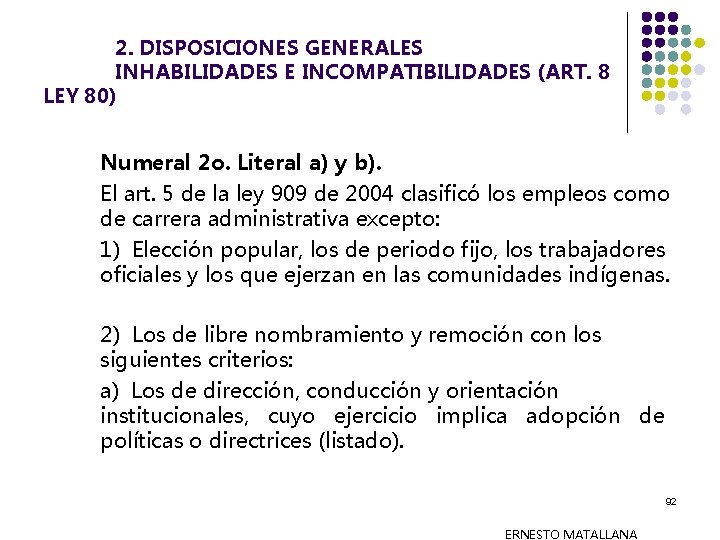 2. DISPOSICIONES GENERALES
INHABILIDADES E INCOMPATIBILIDADES (ART. 8 LEY 80)

Numeral 2o. Literal a) y b).

El art. 5 de la ley 909 de 2004 clasificó los empleos como de carrera administrativa excepto:

1) Elección popular, los de periodo fijo, los trabajadores oficiales y los que ejerzan en las comunidades indígenas.

2) Los de libre nombramiento y remoción con los siguientes criterios:

a) Los de dirección, conducción y orientación institucionales, cuyo ejercicio implica adopción de políticas o directrices (listado).

92

ERNESTO MATALLANA